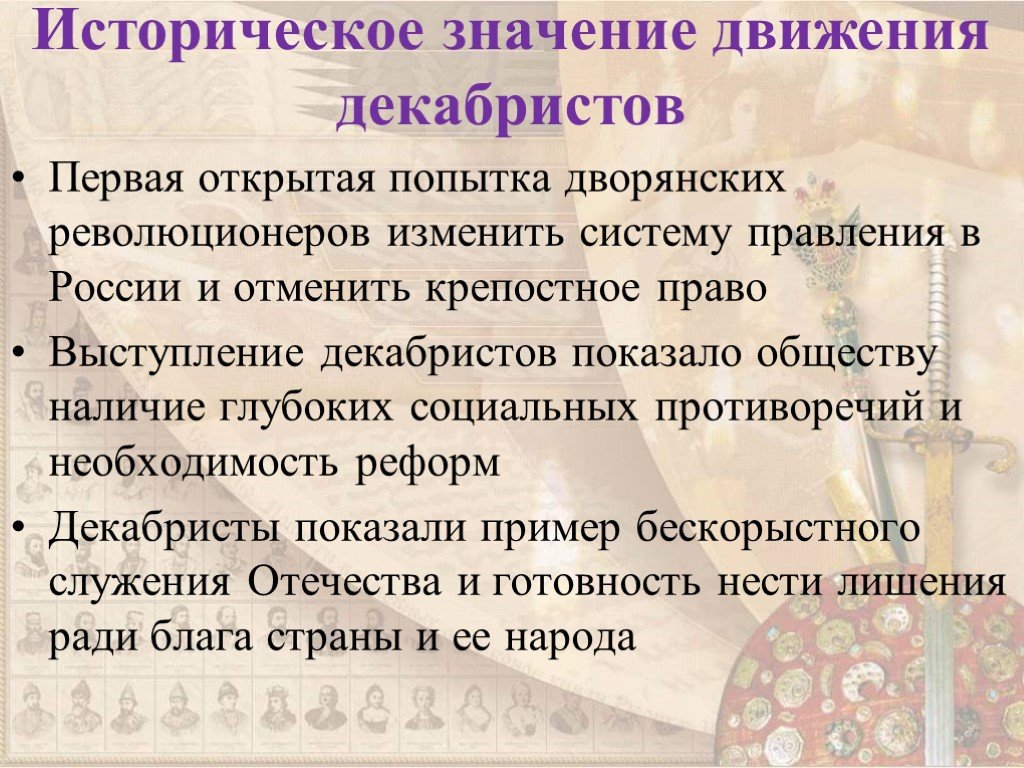 Историческое значение движения декабристов

• Первая открытая попытка дворянских революционеров изменить систему правления в России и отменить крепостное право
• Выступление декабристов показало обществу наличие глубоких социальных противоречий и необходимость реформ
• Декабристы показали пример бескорыстного служения Отечества и готовность нести лишения ради блага страны и ее народа